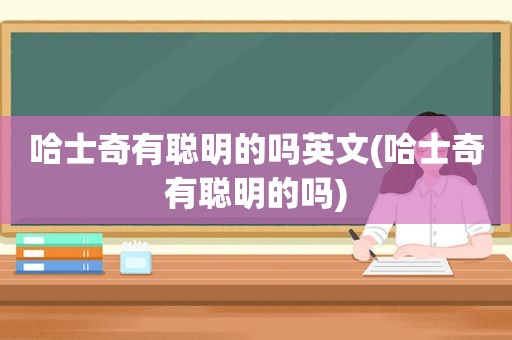 哈士奇有聪明的吗英文(哈士奇有聪明的吗)